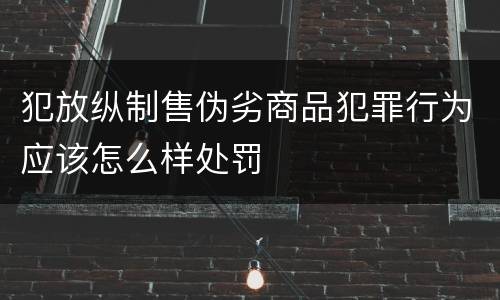 犯放纵制售伪劣商品犯罪行为应该怎么样处罚